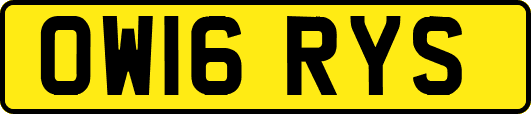 OW16 RYS